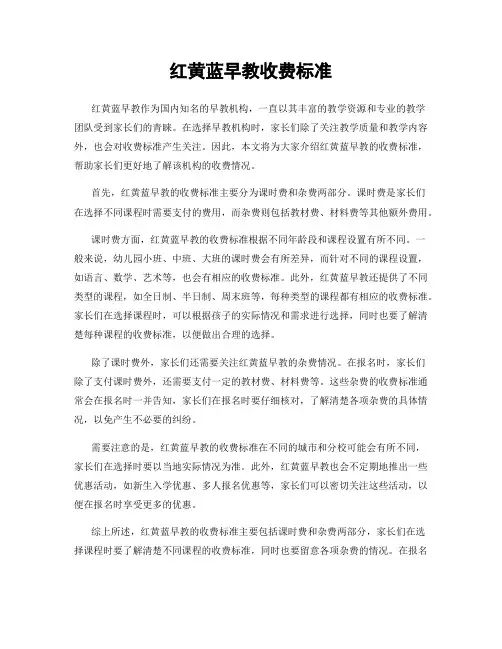 红黄蓝早教收费标准

红黄蓝早教作为国内知名的早教机构，一直以其丰富的教学资源和专业的教学团队受到家长们的青睐。在选择早教机构时，家长们除了关注教学质量和教学内容外，也会对收费标准产生关注。因此，本文将为大家介绍红黄蓝早教的收费标准，帮助家长们更好地了解该机构的收费情况。

首先，红黄蓝早教的收费标准主要分为课时费和杂费两部分。课时费是家长们在选择不同课程时需要支付的费用，而杂费则包括教材费、材料费等其他额外费用。

课时费方面，红黄蓝早教的收费标准根据不同年龄段和课程设置有所不同。一般来说，幼儿园小班、中班、大班的课时费会有所差异，而针对不同的课程设置，如语言、数学、艺术等，也会有相应的收费标准。此外，红黄蓝早教还提供了不同类型的课程，如全日制、半日制、周末班等，每种类型的课程都有相应的收费标准。家长们在选择课程时，可以根据孩子的实际情况和需求进行选择，同时也要了解清楚每种课程的收费标准，以便做出合理的选择。

除了课时费外，家长们还需要关注红黄蓝早教的杂费情况。在报名时，家长们除了支付课时费外，还需要支付一定的教材费、材料费等。这些杂费的收费标准通常会在报名时一并告知，家长们在报名时要仔细核对，了解清楚各项杂费的具体情况，以免产生不必要的纠纷。

需要注意的是，红黄蓝早教的收费标准在不同的城市和分校可能会有所不同，家长们在选择时要以当地实际情况为准。此外，红黄蓝早教也会不定期地推出一些优惠活动，如新生入学优惠、多人报名优惠等，家长们可以密切关注这些活动，以便在报名时享受更多的优惠。

综上所述，红黄蓝早教的收费标准主要包括课时费和杂费两部分，家长们在选择课程时要了解清楚不同课程的收费标准，同时也要留意各项杂费的情况。在报名